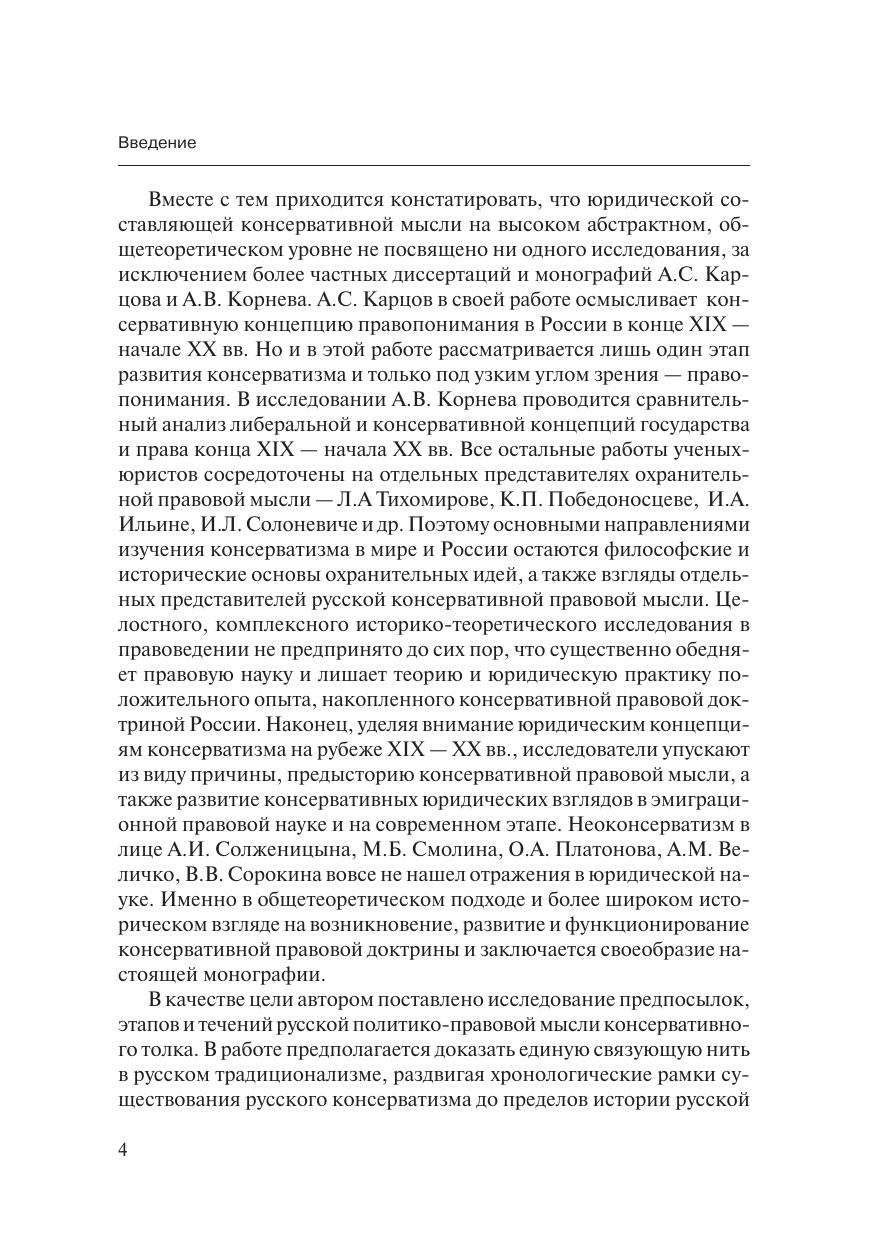 Введение

Вместе с тем приходится констатировать, что юридической составляющей консервативной мысли на высоком абстрактном, общетеоретическом уровне не посвящено ни одного исследования, за исключением более частных диссертаций и монографий А.С. Карцова и А.В. Корнева. А.С. Карцов в своей работе осмысливает консервативную концепцию правопонимания в России в конце XIX — начале XX вв. Но и в этой работе рассматривается лишь один этап развития консерватизма и только под узким углом зрения — правопонимания. В исследовании А.В. Корнева проводится сравнительный анализ либеральной и консервативной концепций государства и права конца XIX — начала XX вв. Все остальные работы ученых-юристов сосредоточены на отдельных представителях охранительной правовой мысли — Л.А Тихомирове, К.П. Победоносцеве, И.А. Ильине, И.Л. Солоневиче и др. Поэтому основными направлениями изучения консерватизма в мире и России остаются философские и исторические основы охранительных идей, а также взгляды отдельных представителей русской консервативной правовой мысли. Целостного, комплексного историко-теоретического исследования в правоведении не предпринято до сих пор, что существенно обедняет правовую науку и лишает теорию и юридическую практику положительного опыта, накопленного консервативной правовой доктриной России. Наконец, уделяя внимание юридическим концепциям консерватизма на рубеже XIX — XX вв., исследователи упускают из виду причины, предысторию консервативной правовой мысли, а также развитие консервативных юридических взглядов в эмиграционной правовой науке и на современном этапе. Неоконсерватизм в лице А.И. Солженицына, М.Б. Смолина, О.А. Платонова, А.М. Величко, В.В. Сорокина вовсе не нашел отражения в юридической науке. Именно в общетеоретическом подходе и более широком историческом взгляде на возникновение, развитие и функционирование консервативной правовой доктрины и заключается своеобразие настоящей монографии.

В качестве цели автором поставлено исследование предпосылок, этапов и течений русской политико-правовой мысли консервативного толка. В работе предполагается доказать единую связующую нить в русском традиционализме, раздвигая хронологические рамки существования русского консерватизма до пределов истории русской

4